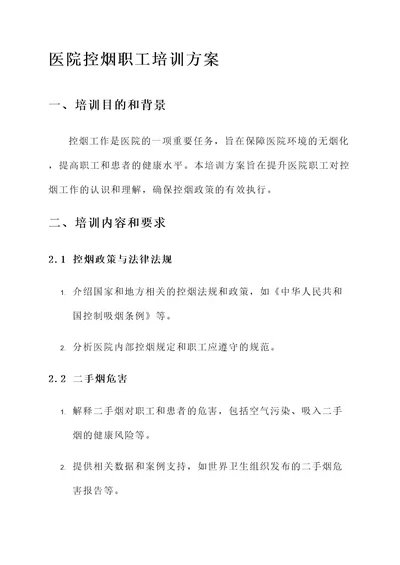 医院控烟职工培训方案

一、培训目的和背景

控烟工作是医院的一项重要任务，旨在保障医院环境的无烟化，提高职工和患者的健康水平。本培训方案旨在提升医院职工对控烟工作的认识和理解，确保控烟政策的有效执行。

二、培训内容和要求

2.1 控烟政策与法律法规

1. 介绍国家和地方相关的控烟法规和政策，如《中华人民共和国控制吸烟条例》等。

2. 分析医院内部控烟规定和职工应遵守的规范。

2.2 二手烟危害

1. 解释二手烟对职工和患者的危害，包括空气污染、吸入二手烟的健康风险等。

2. 提供相关数据和案例支持，如世界卫生组织发布的二手烟危害报告等。